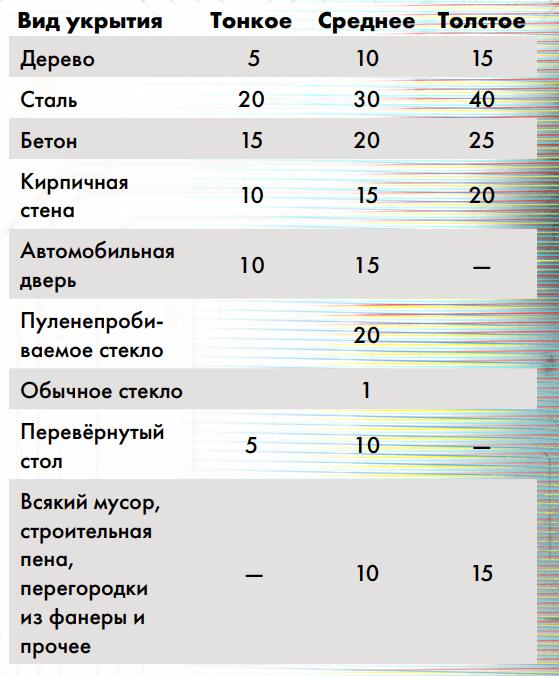 | Вид укрытия | Тонкое | Среднее | Толстое |
|---|---|---|---|
| Дерево | 5 | 10 | 15 |
| Сталь | 20 | 30 | 40 |
| Бетон | 15 | 20 | 25 |
| Кирпичная стена | 10 | 15 | 20 |
| Автомобильная дверь | 10 | 15 | — |
| Пуленепробиваемое стекло | | 20 | |
| Обычное стекло | | 1 | |
| Перевёрнутый стол | 5 | 10 | — |
| Всякий мусор, строительная пена, перегородки из фанеры и прочее | — | 10 | 15 |